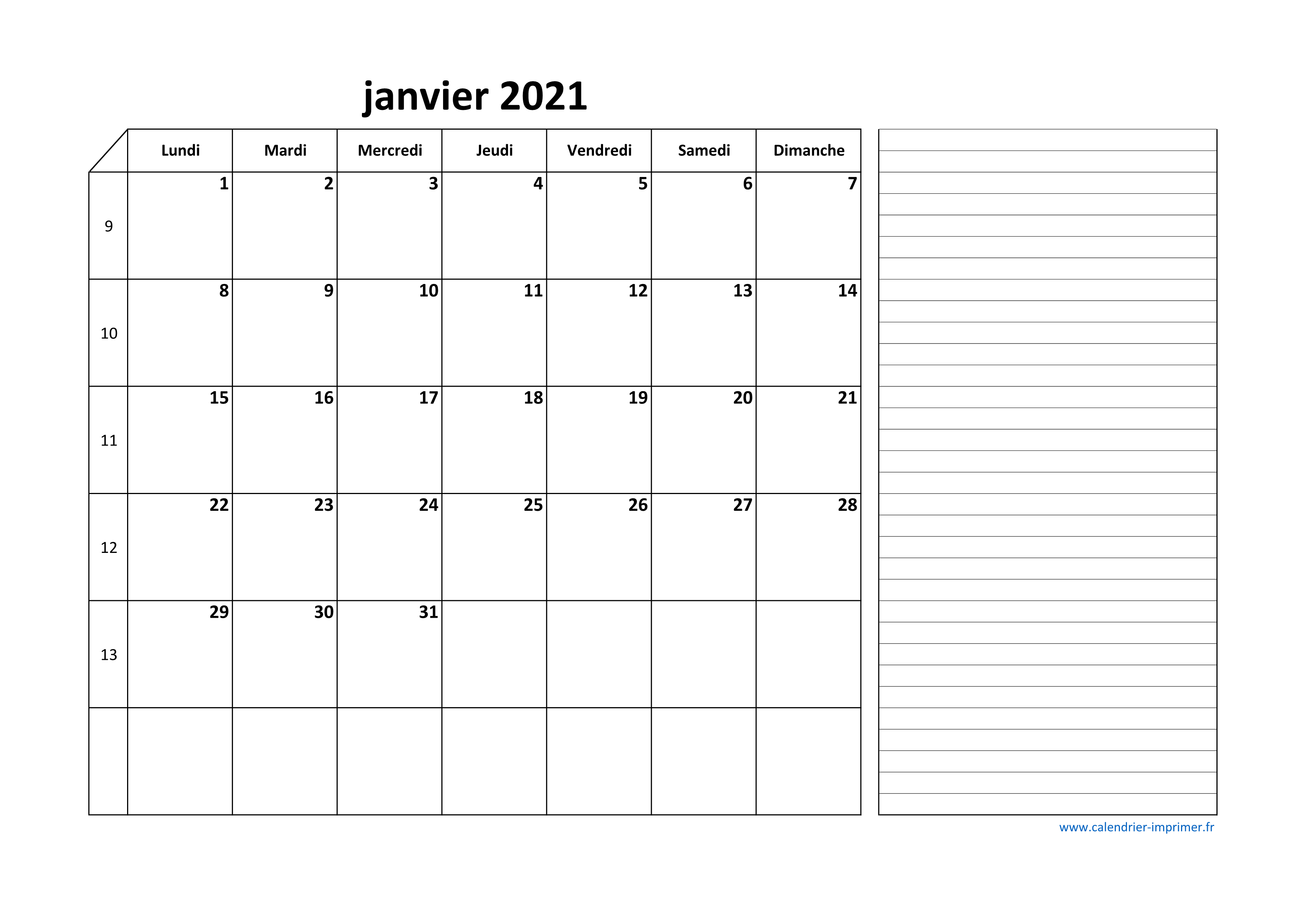 janvier 2021

| | Lundi | Mardi | Mercredi | Jeudi | Vendredi | Samedi | Dimanche |
|---|---|---|---|---|---|---|---|
| 9 | 1 | 2 | 3 | 4 | 5 | 6 | 7 |
| 10 | 8 | 9 | 10 | 11 | 12 | 13 | 14 |
| 11 | 15 | 16 | 17 | 18 | 19 | 20 | 21 |
| 12 | 22 | 23 | 24 | 25 | 26 | 27 | 28 |
| 13 | 29 | 30 | 31 | | | | |
| | | | | | | | |

www.calendrier-imprimer.fr